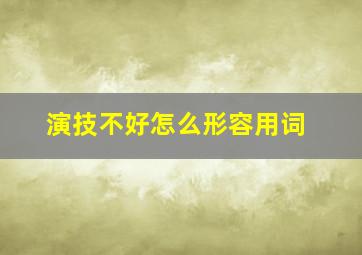 演技不好怎么形容用词